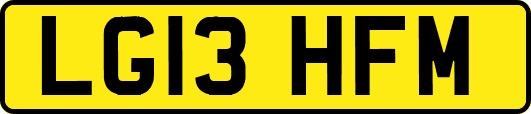 LG13 HFM